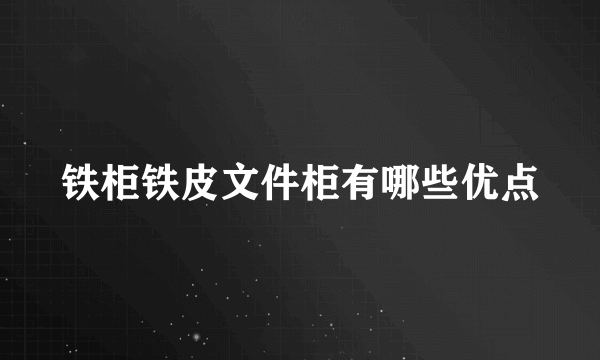 铁柜铁皮文件柜有哪些优点